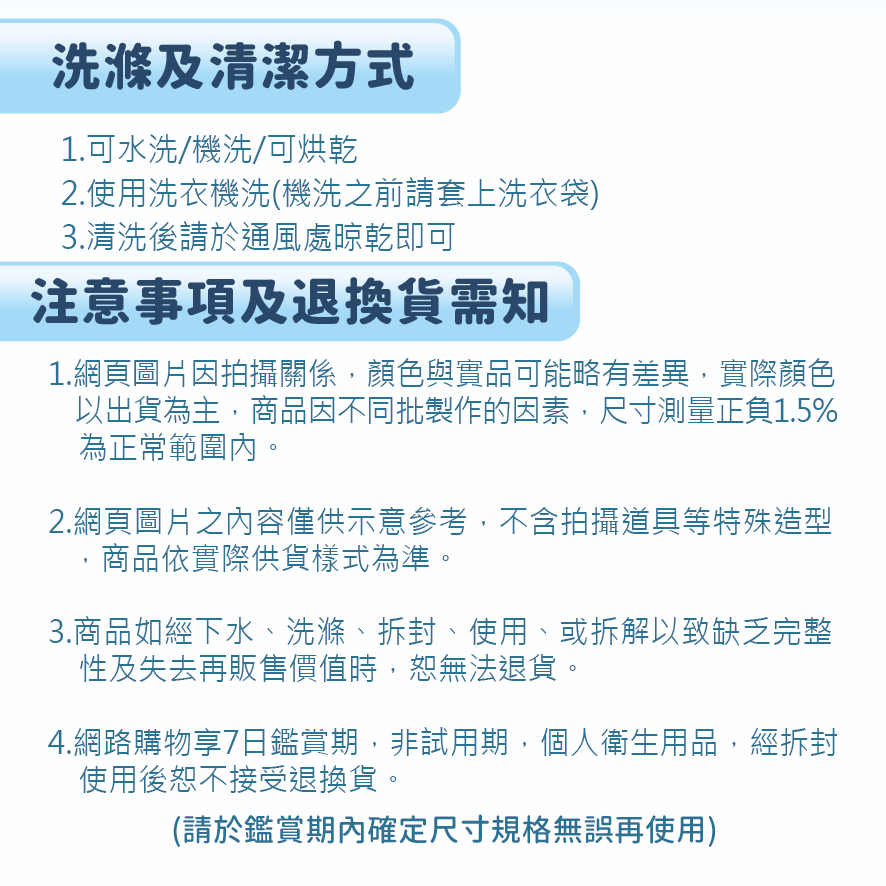 洗滌及清潔方式

1.可水洗/機洗/可烘乾
2.使用洗衣機洗(機洗之前請套上洗衣袋)
3.清洗後請於通風處晾乾即可

注意事項及退換貨需知

1.網頁圖片因拍攝關係，顏色與實品可能略有差異，實際顏色以出貨為主，商品因不同批製作的因素，尺寸測量正負1.5%為正常範圍內。

2.網頁圖片之內容僅供示意參考，不含拍攝道具等特殊造型，商品依實際供貨樣式為準。

3.商品如經下水、洗滌、拆封、使用、或拆解以致缺乏完整性及失去再販售價值時，恕無法退貨。

4.網路購物享7日鑑賞期，非試用期，個人衛生用品，經拆封使用後恕不接受退換貨。

(請於鑑賞期內確定尺寸規格無誤再使用)